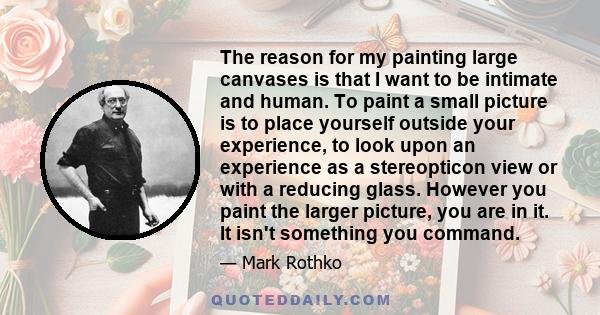 The reason for my painting large canvases is that I want to be intimate and human. To paint a small picture is to place yourself outside your experience, to look upon an experience as a stereopticon view or with a reducing glass. However you paint the larger picture, you are in it. It isn't something you command.

— Mark Rothko

QUOTEDDAILY.COM